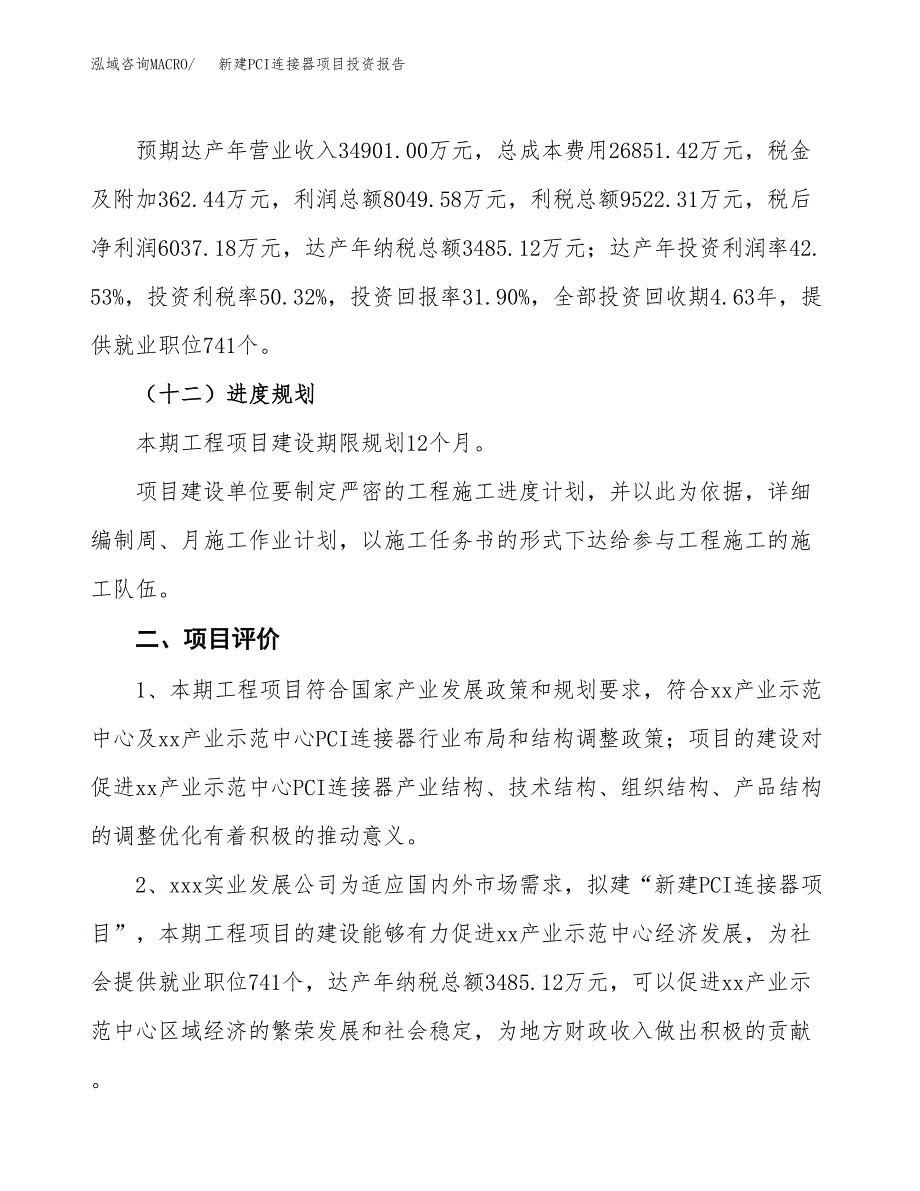 泓域咨询MACRO/　　新建PCI连接器项目投资报告

预期达产年营业收入34901.00万元，总成本费用26851.42万元，税金及附加362.44万元，利润总额8049.58万元，利税总额9522.31万元，税后净利润6037.18万元，达产年纳税总额3485.12万元；达产年投资利润率42.53%，投资利税率50.32%，投资回报率31.90%，全部投资回收期4.63年，提供就业职位741个。

（十二）进度规划

本期工程项目建设期限规划12个月。

项目建设单位要制定严密的工程施工进度计划，并以此为依据，详细编制周、月施工作业计划，以施工任务书的形式下达给参与工程施工的施工队伍。

二、项目评价

1、本期工程项目符合国家产业发展政策和规划要求，符合xx产业示范中心及xx产业示范中心PCI连接器行业布局和结构调整政策；项目的建设对促进xx产业示范中心PCI连接器产业结构、技术结构、组织结构、产品结构的调整优化有着积极的推动意义。

2、xxx实业发展公司为适应国内外市场需求，拟建“新建PCI连接器项目”，本期工程项目的建设能够有力促进xx产业示范中心经济发展，为社会提供就业职位741个，达产年纳税总额3485.12万元，可以促进xx产业示范中心区域经济的繁荣发展和社会稳定，为地方财政收入做出积极的贡献。